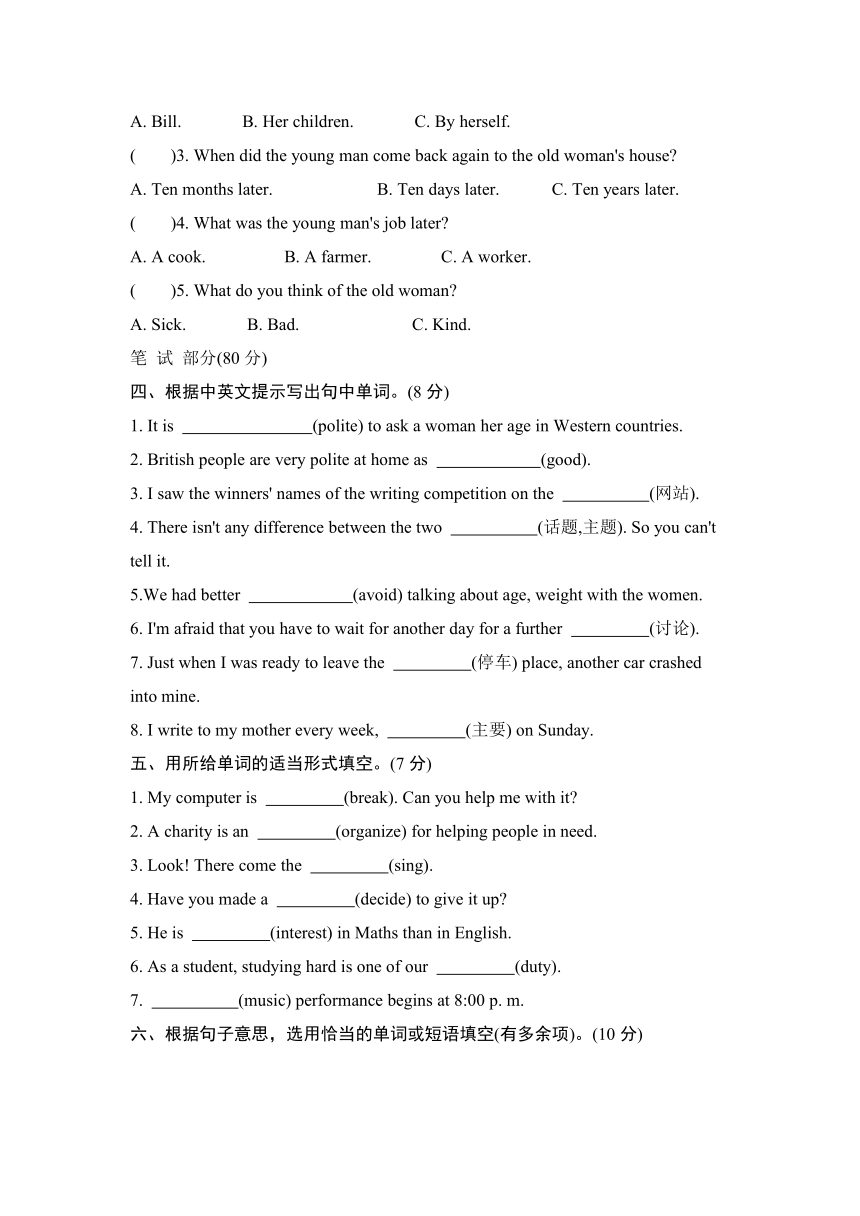 A. Bill. B. Her children. C. By herself.

( )3. When did the young man come back again to the old woman's house?

A. Ten months later. B. Ten days later. C. Ten years later.

( )4. What was the young man's job later?

A. A cook. B. A farmer. C. A worker.

( )5. What do you think of the old woman?

A. Sick. B. Bad. C. Kind.

笔 试 部分(80 分)

四、根据中英文提示写出句中单词。(8 分)

1. It is _______________(polite) to ask a woman her age in Western countries.

2. British people are very polite at home as ____________(good).

3. I saw the winners' names of the writing competition on the __________(网站).

4. There isn't any difference between the two __________(话题,主题). So you can't tell it.

5.We had better ____________(avoid) talking about age, weight with the women.

6. I'm afraid that you have to wait for another day for a further _________(讨论).

7. Just when I was ready to leave the _________(停车) place, another car crashed into mine.

8. I write to my mother every week, _________(主要) on Sunday.

五、用所给单词的适当形式填空。(7 分)

1. My computer is _________(break). Can you help me with it?

2. A charity is an _________(organize) for helping people in need.

3. Look! There come the _________(sing).

4. Have you made a _________(decide) to give it up?

5. He is _________(interest) in Maths than in English.

6. As a student, studying hard is one of our _________(duty).

7. __________(music) performance begins at 8:00 p. m.

六、根据句子意思，选用恰当的单词或短语填空(有多余项)。(10 分)